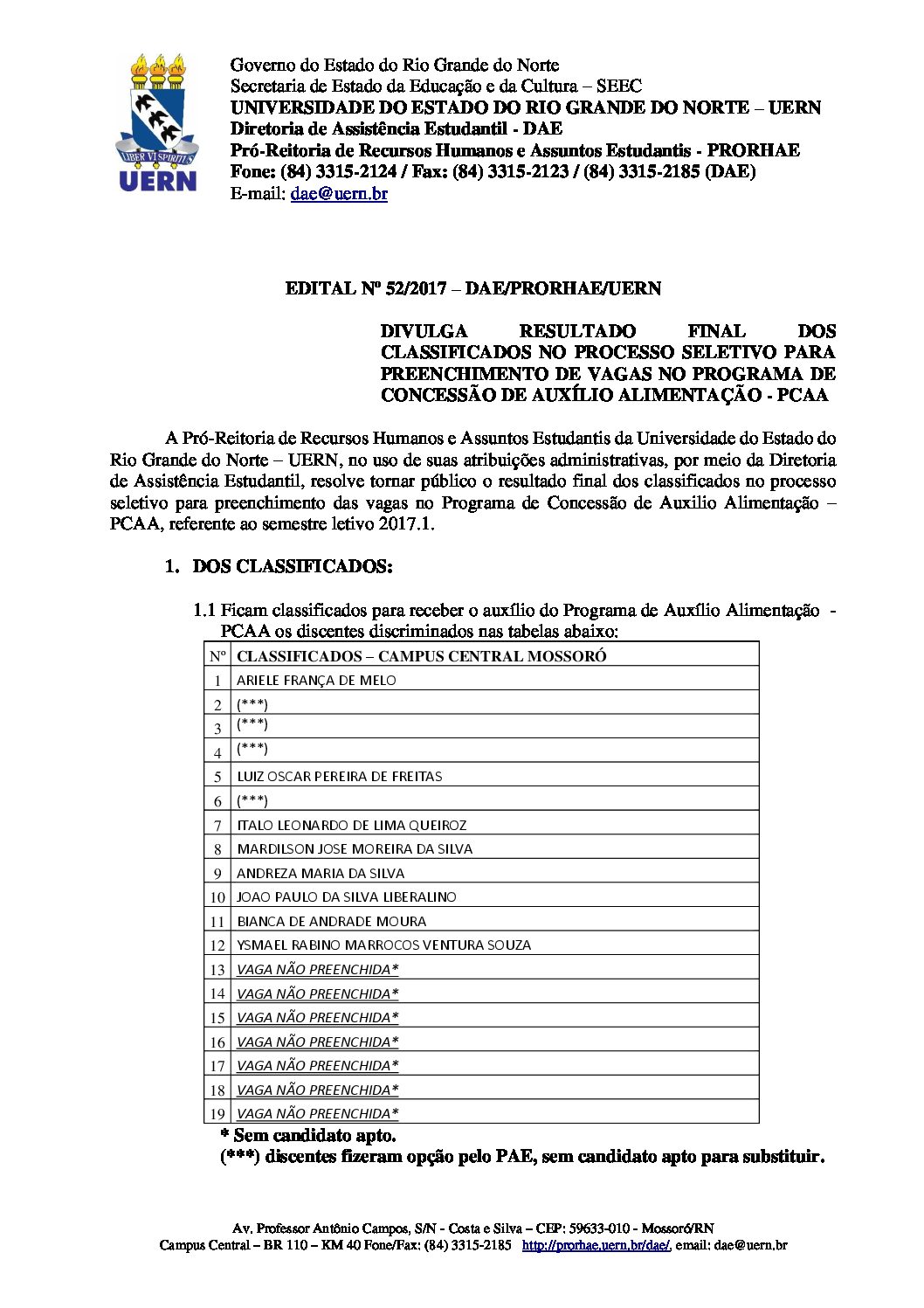 LIBER VI SPIRITUS
UERN

Governo do Estado do Rio Grande do Norte
Secretaria de Estado da Educação e da Cultura – SEEC
UNIVERSIDADE DO ESTADO DO RIO GRANDE DO NORTE – UERN
Diretoria de Assistência Estudantil - DAE
Pró-Reitoria de Recursos Humanos e Assuntos Estudantis - PRORHAE
Fone: (84) 3315-2124 / Fax: (84) 3315-2123 / (84) 3315-2185 (DAE)
E-mail: dae@uern.br

EDITAL Nº 52/2017 – DAE/PRORHAE/UERN

DIVULGA RESULTADO FINAL DOS CLASSIFICADOS NO PROCESSO SELETIVO PARA PREENCHIMENTO DE VAGAS NO PROGRAMA DE CONCESSÃO DE AUXÍLIO ALIMENTAÇÃO - PCAA

A Pró-Reitoria de Recursos Humanos e Assuntos Estudantis da Universidade do Estado do Rio Grande do Norte – UERN, no uso de suas atribuições administrativas, por meio da Diretoria de Assistência Estudantil, resolve tornar público o resultado final dos classificados no processo seletivo para preenchimento das vagas no Programa de Concessão de Auxilio Alimentação – PCAA, referente ao semestre letivo 2017.1.

1. DOS CLASSIFICADOS:

1.1 Ficam classificados para receber o auxílio do Programa de Auxílio Alimentação - PCAA os discentes discriminados nas tabelas abaixo:

| Nº | CLASSIFICADOS – CAMPUS CENTRAL MOSSORÓ |
|---|---|
| 1 | ARIELE FRANÇA DE MELO |
| 2 | (***) |
| 3 | (***) |
| 4 | (***) |
| 5 | LUIZ OSCAR PEREIRA DE FREITAS |
| 6 | (***) |
| 7 | ITALO LEONARDO DE LIMA QUEIROZ |
| 8 | MARDILSON JOSE MOREIRA DA SILVA |
| 9 | ANDREZA MARIA DA SILVA |
| 10 | JOAO PAULO DA SILVA LIBERALINO |
| 11 | BIANCA DE ANDRADE MOURA |
| 12 | YSMAEL RABINO MARROCOS VENTURA SOUZA |
| 13 | VAGA NÃO PREENCHIDA* |
| 14 | VAGA NÃO PREENCHIDA* |
| 15 | VAGA NÃO PREENCHIDA* |
| 16 | VAGA NÃO PREENCHIDA* |
| 17 | VAGA NÃO PREENCHIDA* |
| 18 | VAGA NÃO PREENCHIDA* |
| 19 | VAGA NÃO PREENCHIDA* |

* Sem candidato apto.
(***) discentes fizeram opção pelo PAE, sem candidato apto para substituir.

Av. Professor Antônio Campos, S/N - Costa e Silva – CEP: 59633-010 - Mossoró/RN
Campus Central – BR 110 – KM 40 Fone/Fax: (84) 3315-2185 http://prorhae.uern.br/dae/, email: dae@uern.br